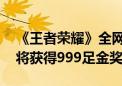 《王者荣耀》全网
将获得999足金奖